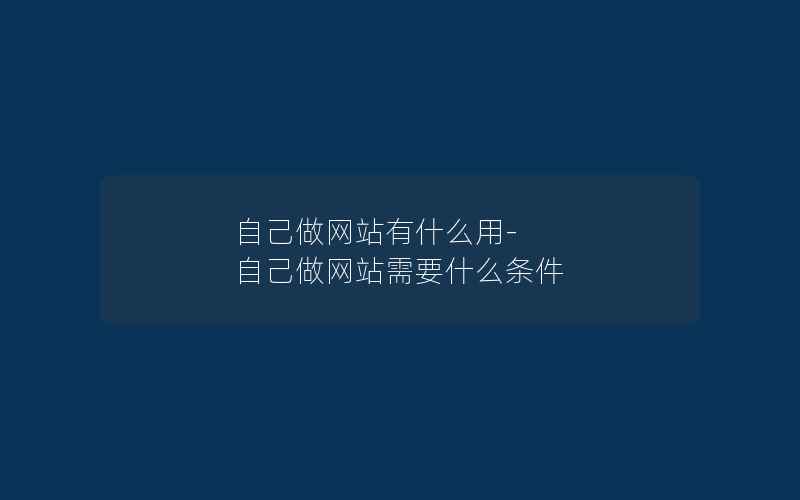 自己做网站有什么用-
自己做网站需要什么条件